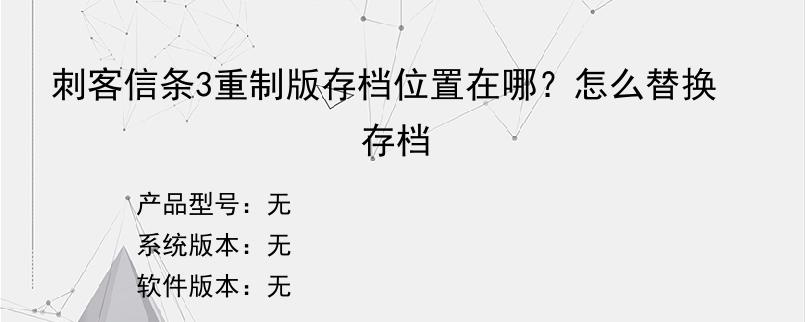 刺客信条3重制版存档位置在哪？怎么替换存档

产品型号：无
系统版本：无
软件版本：无